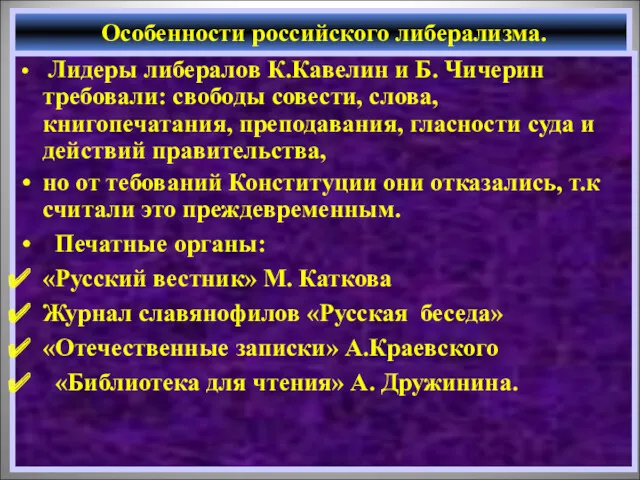 Особенности российского либерализма.

• Лидеры либералов К.Кавелин и Б. Чичерин требовали: свободы совести, слова, книгопечатания, преподавания, гласности суда и действий правительства,

• но от тебований Конституции они отказались, т.к считали это преждевременным.

• Печатные органы:

✔ «Русский вестник» М. Каткова

✔ Журнал славянофилов «Русская беседа»

✔ «Отечественные записки» А.Краевского

✔ «Библиотека для чтения» А. Дружинина.